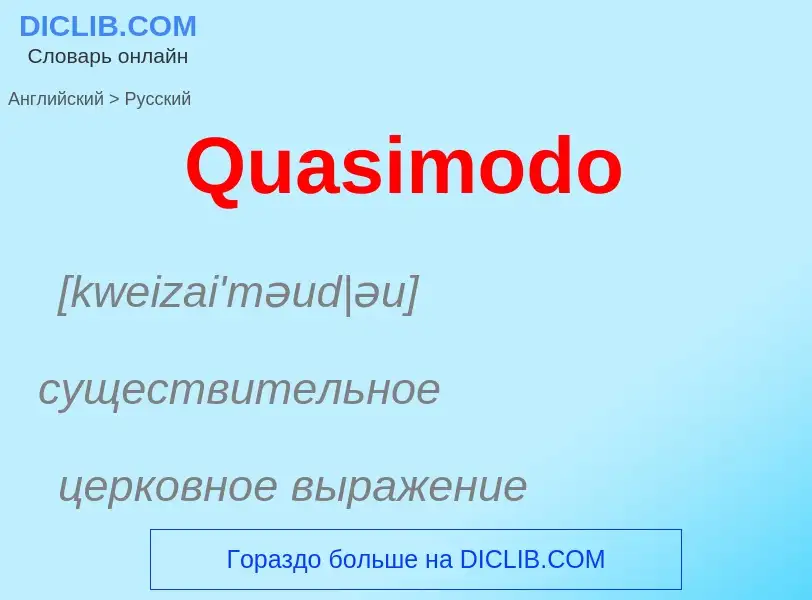 DICLIB.COM
Словарь онлайн

Английский > Русский

Quasimodo

[kweizai'məud|əu]

существительное

церковное выражение

Гораздо больше на DICLIB.COM